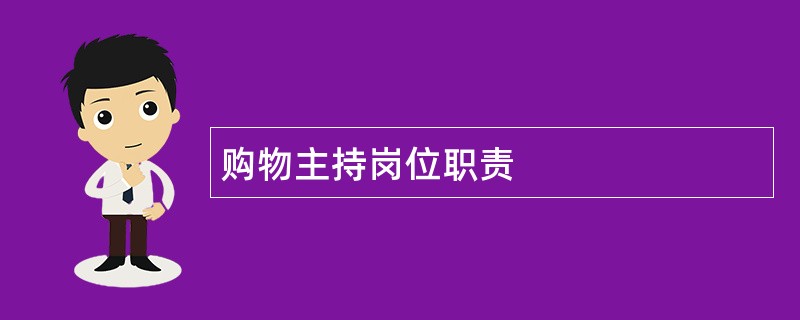 购物主持岗位职责